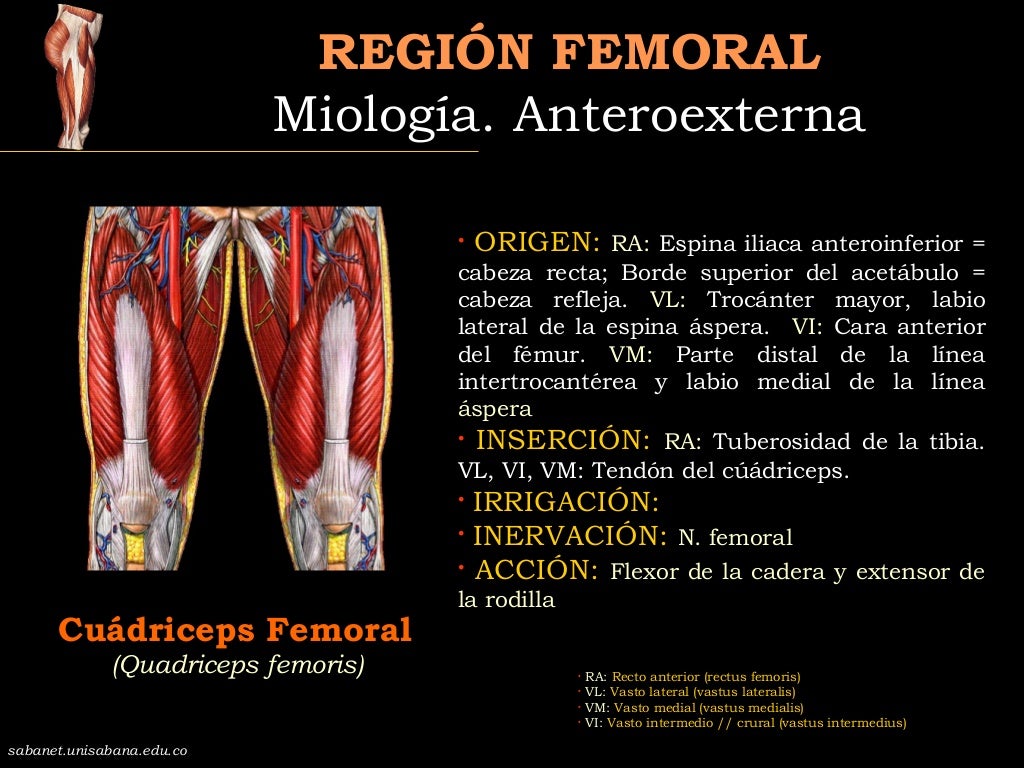 REGIÓN FEMORAL
Miología. Anteroexterna

· ORIGEN: RA: Espina iliaca anteroinferior = cabeza recta; Borde superior del acetábulo = cabeza refleja. VL: Trocánter mayor, labio lateral de la espina áspera. VI: Cara anterior del fémur. VM: Parte distal de la línea intertrocantérea y labio medial de la línea áspera
· INSERCIÓN: RA: Tuberosidad de la tibia. VL, VI, VM: Tendón del cúádriceps.
· IRRIGACIÓN:
· INERVACIÓN: N. femoral
· ACCIÓN: Flexor de la cadera y extensor de la rodilla

Cuádriceps Femoral
(Quadriceps femoris)

· RA: Recto anterior (rectus femoris)
· VL: Vasto lateral (vastus lateralis)
· VM: Vasto medial (vastus medialis)
· VI: Vasto intermedio // crural (vastus intermedius)

sabanet.unisabana.edu.co